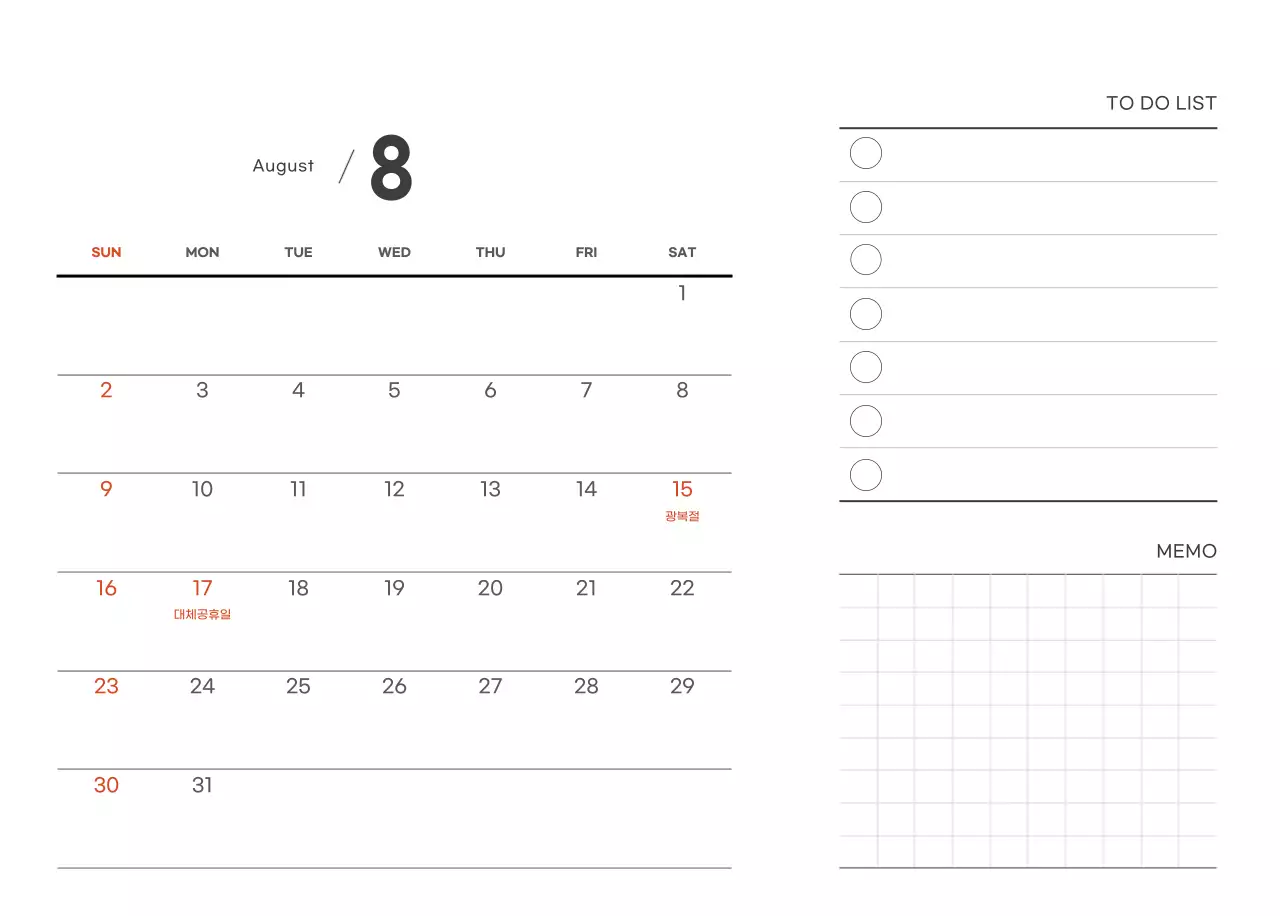 August / 8

| SUN | MON | TUE | WED | THU | FRI | SAT |
|---|---|---|---|---|---|---|
| | | | | | | 1 |
| 2 | 3 | 4 | 5 | 6 | 7 | 8 |
| 9 | 10 | 11 | 12 | 13 | 14 | 15 광복절 |
| 16 | 17 대체공휴일 | 18 | 19 | 20 | 21 | 22 |
| 23 | 24 | 25 | 26 | 27 | 28 | 29 |
| 30 | 31 | | | | | |

TO DO LIST

MEMO